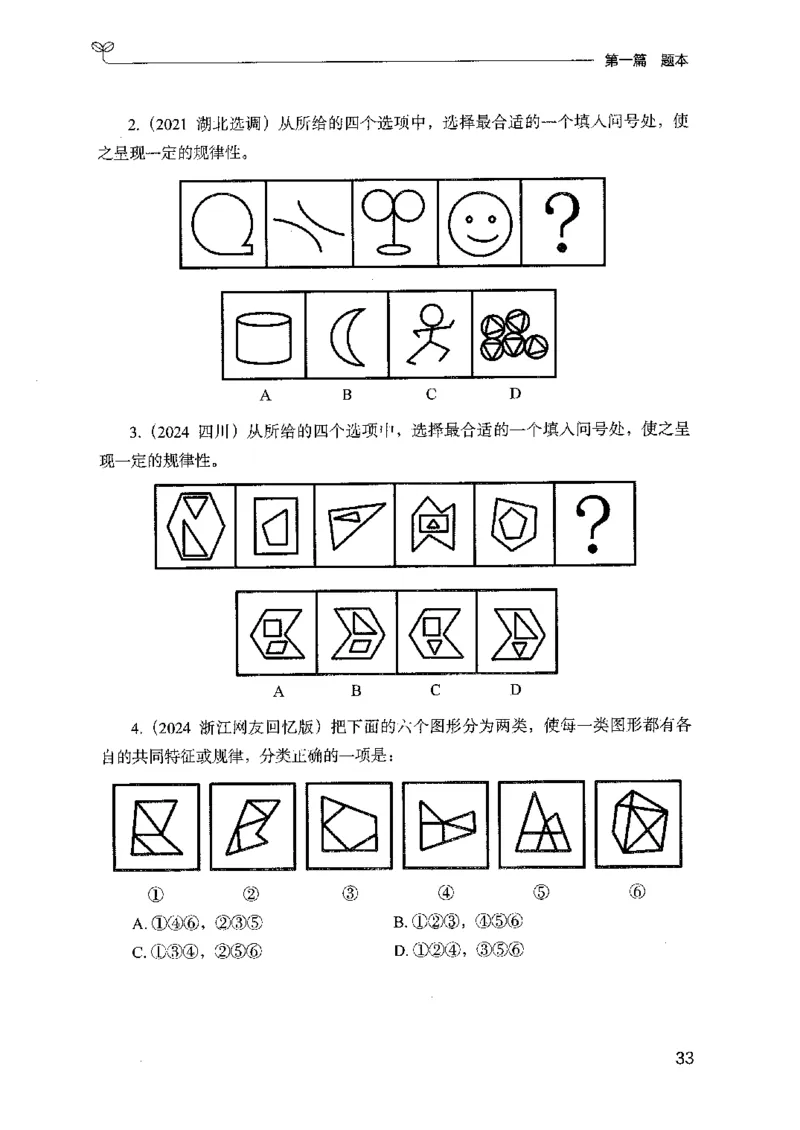 第一篇 题本

2.（2021 湖北选调）从所给的四个选项中，选择最合适的一个填入问号处，使之呈现一定的规律性。

?

A B C D

3.（2024 四川）从所给的四个选项中，选择最合适的一个填入问号处，使之呈现一定的规律性。

?

A B C D

4.（2024 浙江网友回忆版）把下面的六个图形分为两类，使每一类图形都有各自的共同特征或规律，分类正确的一项是：

① ② ③ ④ ⑤ ⑥

A. ①④⑥，②③⑤
B. ①②③，④⑤⑥
C. ①③④，②⑤⑥
D. ①②④，③⑤⑥

33